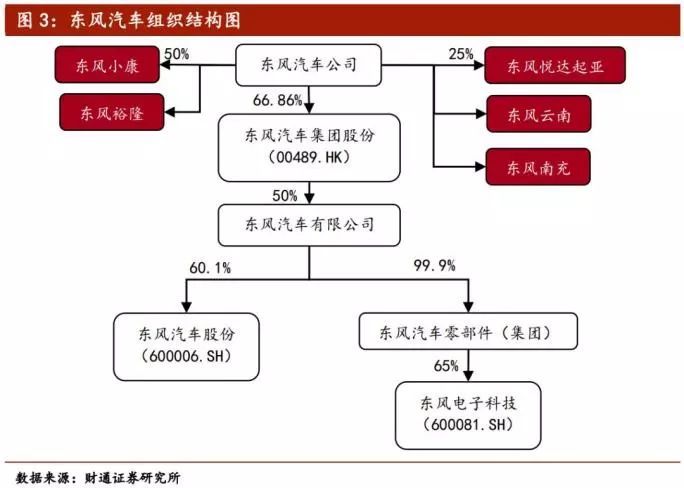 图 3：东风汽车组织结构图

东风小康
50%
东风汽车公司
25%
东风悦达起亚
东风裕隆
66.86%
东风云南
东风汽车集团股份（00489.HK）
东风南充
50%
东风汽车有限公司
60.1%
99.9%
东风汽车股份（600006.SH）
东风汽车零部件（集团）
65%
东风电子科技（600081.SH）

数据来源：财通证券研究所